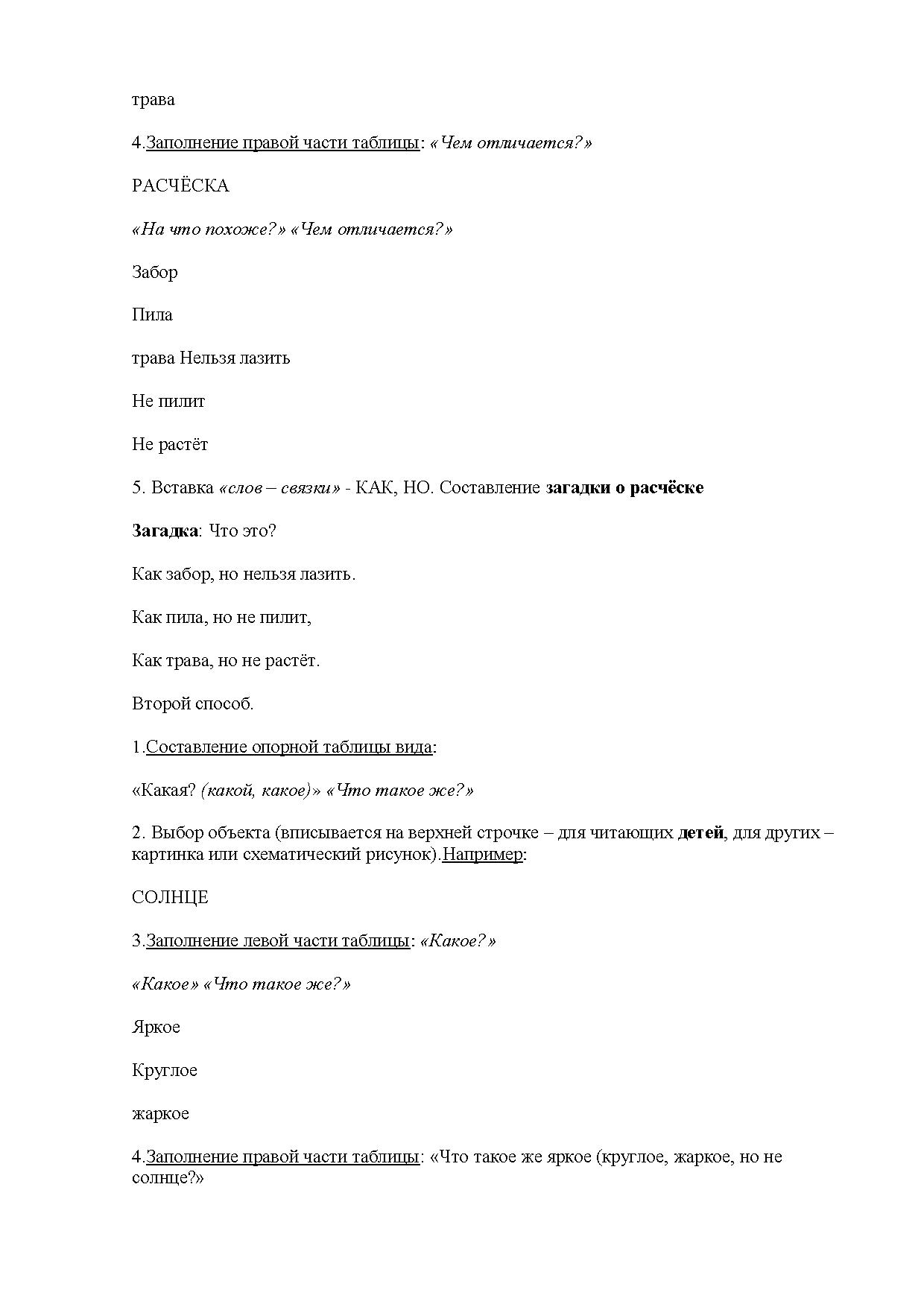 трава

4.Заполнение правой части таблицы: «Чем отличается?»

РАСЧЁСКА

«На что похоже?» «Чем отличается?»

Забор

Пила

трава Нельзя лазить

Не пилит

Не растёт

5. Вставка «слов – связки» - КАК, НО. Составление загадки о расчёске

Загадка: Что это?

Как забор, но нельзя лазить.

Как пила, но не пилит,

Как трава, но не растёт.

Второй способ.

1.Составление опорной таблицы вида:

«Какая? (какой, какое)» «Что такое же?»

2. Выбор объекта (вписывается на верхней строчке – для читающих детей, для других – картинка или схематический рисунок).Например:

СОЛНЦЕ

3.Заполнение левой части таблицы: «Какое?»

«Какое» «Что такое же?»

Яркое

Круглое

жаркое

4.Заполнение правой части таблицы: «Что такое же яркое (круглое, жаркое, но не солнце?»